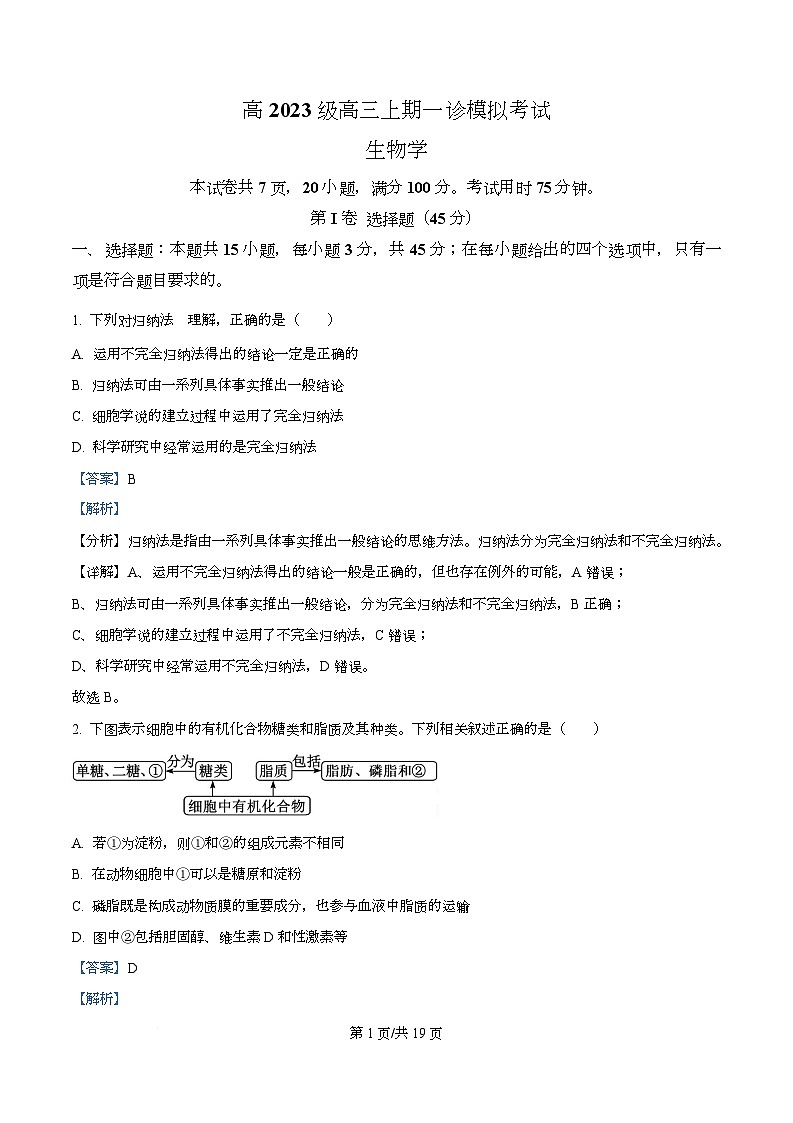 高 2023 级高三上期一诊模拟考试

生物学

本试卷共 7 页，20 小题，满分 100 分。考试用时 75 分钟。

第 I 卷 选择题（45 分）

一、选择题：本题共 15 小题，每小题 3 分，共 45 分；在每小题给出的四个选项中，只有一项是符合题目要求的。

1. 下列对归纳法 理解，正确的是（　　）

A. 运用不完全归纳法得出的结论一定是正确的

B. 归纳法可由一系列具体事实推出一般结论

C. 细胞学说的建立过程中运用了完全归纳法

D. 科学研究中经常运用的是完全归纳法

【答案】B

【解析】

【分析】归纳法是指由一系列具体事实推出一般结论的思维方法。归纳法分为完全归纳法和不完全归纳法。

【详解】A、运用不完全归纳法得出的结论一般是正确的，但也存在例外的可能，A 错误；

B、归纳法可由一系列具体事实推出一般结论，分为完全归纳法和不完全归纳法，B 正确；

C、细胞学说的建立过程中运用了不完全归纳法，C 错误；

D、科学研究中经常运用不完全归纳法，D 错误。

故选 B。

2. 下图表示细胞中的有机化合物糖类和脂质及其种类。下列相关叙述正确的是（　　）

单糖、二糖、① 分为 糖类 脂质 包括 脂肪、磷脂和② 细胞中有机化合物

A. 若①为淀粉，则①和②的组成元素不相同

B. 在动物细胞中①可以是糖原和淀粉

C. 磷脂既是构成动物质膜的重要成分，也参与血液中脂质的运输

D. 图中②包括胆固醇、维生素 D 和性激素等

【答案】D

【解析】

第 1 页/共 19 页